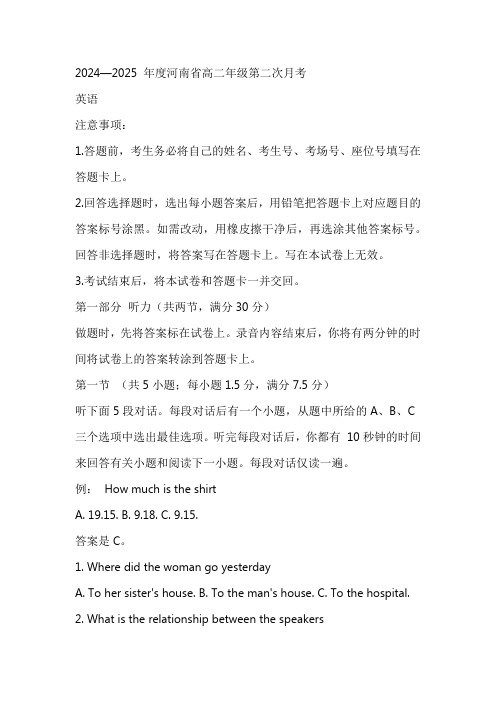 2024—2025 年度河南省高二年级第二次月考

英语

注意事项：

1.答题前，考生务必将自己的姓名、考生号、考场号、座位号填写在答题卡上。

2.回答选择题时，选出每小题答案后，用铅笔把答题卡上对应题目的答案标号涂黑。如需改动，用橡皮擦干净后，再选涂其他答案标号。回答非选择题时，将答案写在答题卡上。写在本试卷上无效。

3.考试结束后，将本试卷和答题卡一并交回。

第一部分 听力（共两节，满分 30 分）

做题时，先将答案标在试卷上。录音内容结束后，你将有两分钟的时间将试卷上的答案转涂到答题卡上。

第一节 （共 5 小题；每小题 1.5 分，满分 7.5 分）

听下面 5 段对话。每段对话后有一个小题，从题中所给的 A、B、C 三个选项中选出最佳选项。听完每段对话后，你都有 10 秒钟的时间来回答有关小题和阅读下一小题。每段对话仅读一遍。

例： How much is the shirt

A. 19.15. B. 9.18. C. 9.15.

答案是 C。

1. Where did the woman go yesterday

A. To her sister's house. B. To the man's house. C. To the hospital.

2. What is the relationship between the speakers